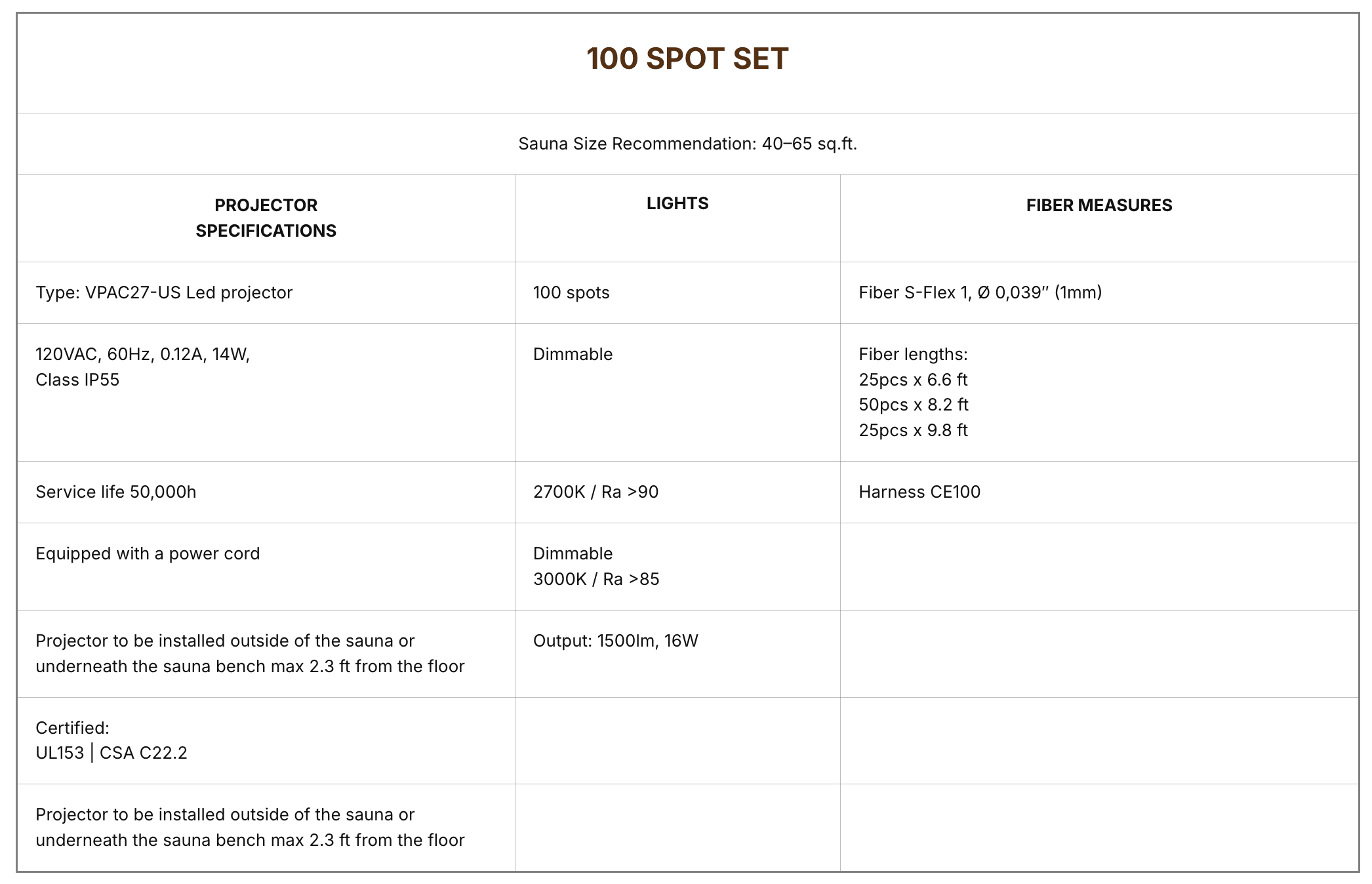 100 SPOT SET

Sauna Size Recommendation: 40–65 sq.ft.

| PROJECTOR SPECIFICATIONS | LIGHTS | FIBER MEASURES |
|---|---|---|
| Type: VPAC27-US Led projector | 100 spots | Fiber S-Flex 1, Ø 0,039″ (1mm) |
| 120VAC, 60Hz, 0.12A, 14W, Class IP55 | Dimmable | Fiber lengths: 25pcs x 6.6 ft 50pcs x 8.2 ft 25pcs x 9.8 ft |
| Service life 50,000h | 2700K / Ra >90 | Harness CE100 |
| Equipped with a power cord | Dimmable 3000K / Ra >85 | |
| Projector to be installed outside of the sauna or underneath the sauna bench max 2.3 ft from the floor | Output: 1500lm, 16W | |
| Certified: UL153 \| CSA C22.2 | | |
| Projector to be installed outside of the sauna or underneath the sauna bench max 2.3 ft from the floor | | |